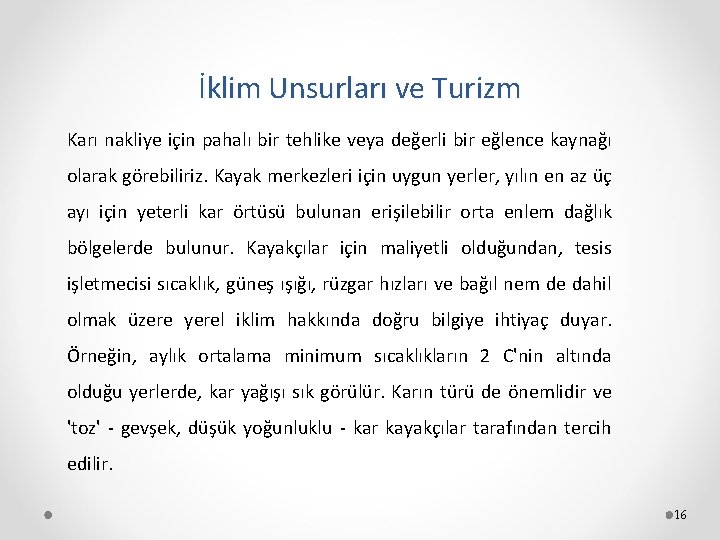 İklim Unsurları ve Turizm

Karı nakliye için pahalı bir tehlike veya değerli bir eğlence kaynağı olarak görebiliriz. Kayak merkezleri için uygun yerler, yılın en az üç ayı için yeterli kar örtüsü bulunan erişilebilir orta enlem dağlık bölgelerde bulunur. Kayakçılar için maliyetli olduğundan, tesis işletmecisi sıcaklık, güneş ışığı, rüzgar hızları ve bağıl nem de dahil olmak üzere yerel iklim hakkında doğru bilgiye ihtiyaç duyar. Örneğin, aylık ortalama minimum sıcaklıkların 2 C'nin altında olduğu yerlerde, kar yağışı sık görülür. Karın türü de önemlidir ve 'toz' - gevşek, düşük yoğunluklu - kar kayakçılar tarafından tercih edilir.

16